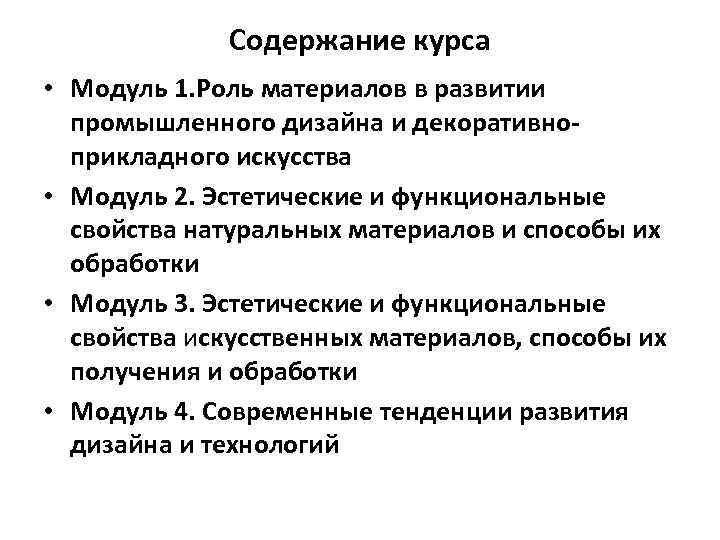 Содержание курса

• Модуль 1.Роль материалов в развитии промышленного дизайна и декоративно-прикладного искусства

• Модуль 2. Эстетические и функциональные свойства натуральных материалов и способы их обработки

• Модуль 3. Эстетические и функциональные свойства искусственных материалов, способы их получения и обработки

• Модуль 4. Современные тенденции развития дизайна и технологий